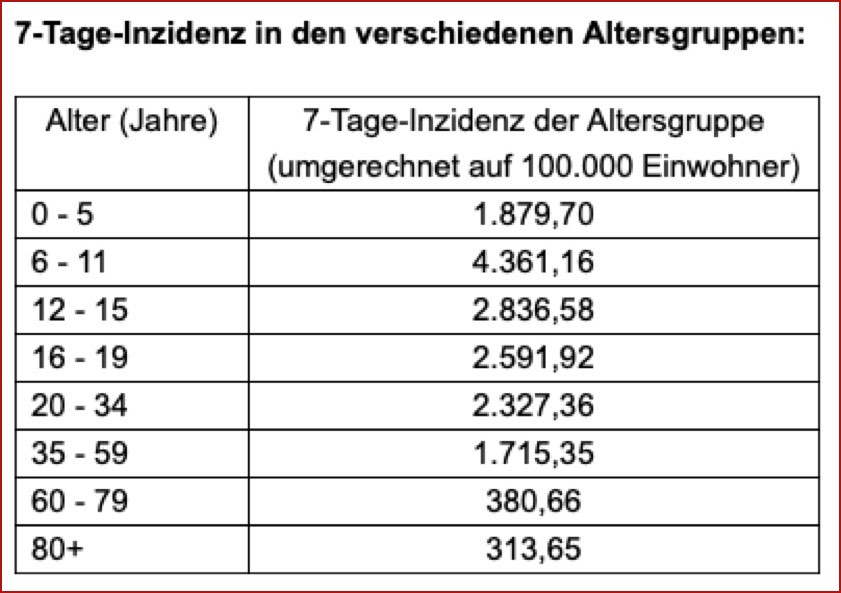 7-Tage-Inzidenz in den verschiedenen Altersgruppen:

| Alter (Jahre) | 7-Tage-Inzidenz der Altersgruppe (umgerechnet auf 100.000 Einwohner) |
|---|---|
| 0 - 5 | 1.879,70 |
| 6 - 11 | 4.361,16 |
| 12 - 15 | 2.836,58 |
| 16 - 19 | 2.591,92 |
| 20 - 34 | 2.327,36 |
| 35 - 59 | 1.715,35 |
| 60 - 79 | 380,66 |
| 80+ | 313,65 |